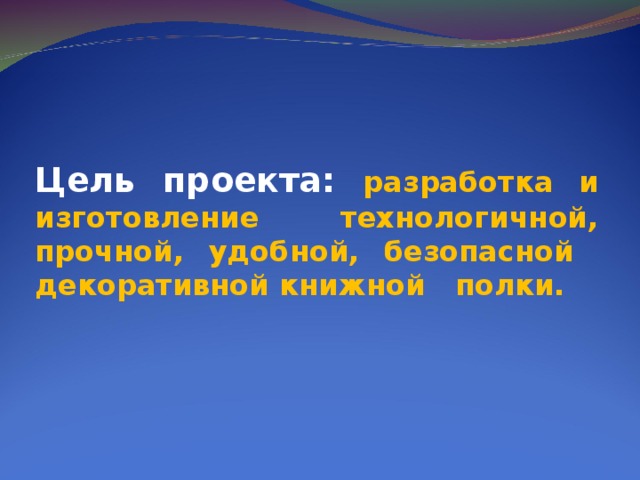 Цель проекта: разработка и изготовление технологичной, прочной, удобной, безопасной декоративной книжной полки.